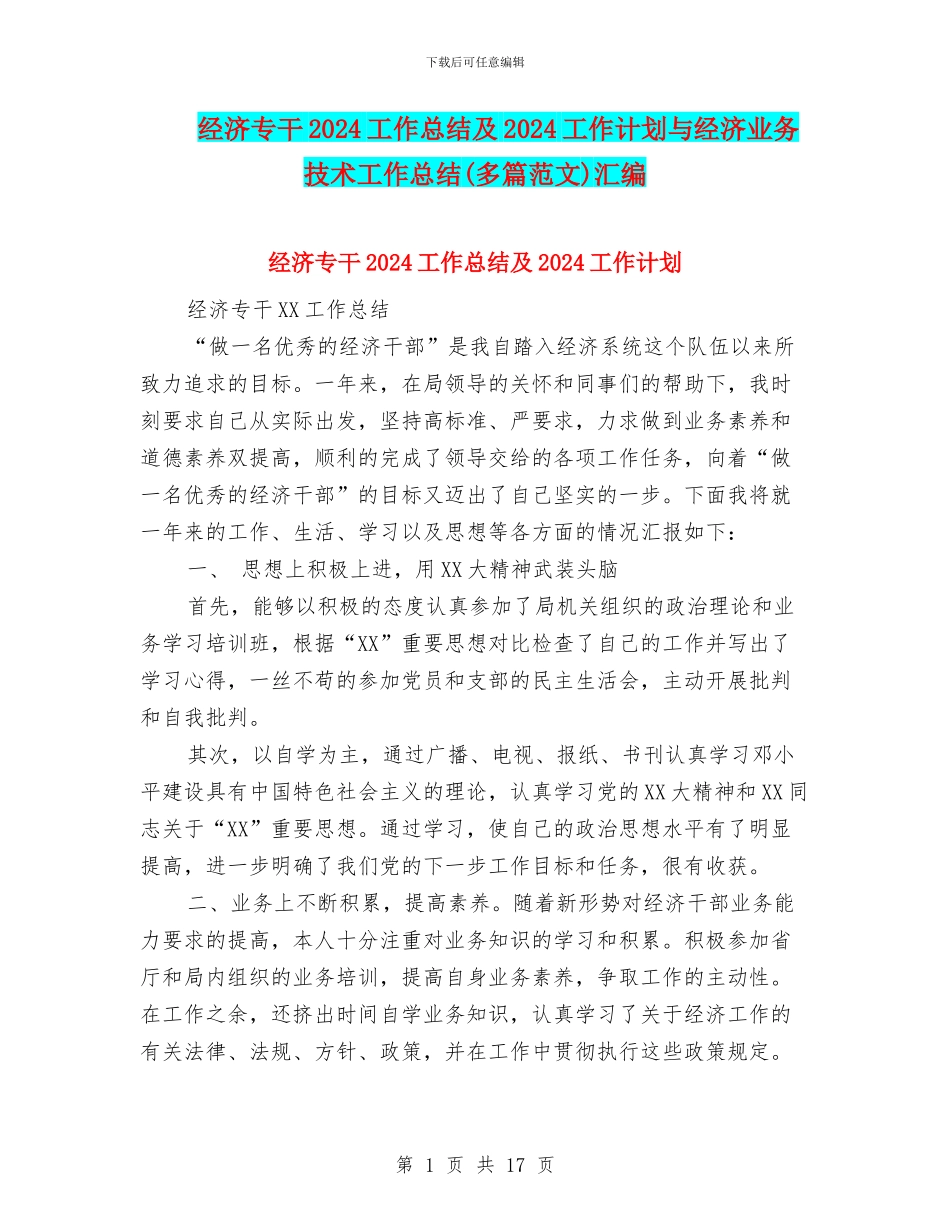 下载后可任意编辑

经济专干2024工作总结及2024工作计划与经济业务技术工作总结(多篇范文)汇编

经济专干2024工作总结及2024工作计划

经济专干XX工作总结

“做一名优秀的经济干部”是我自踏入经济系统这个队伍以来所致力追求的目标。一年来，在局领导的关怀和同事们的帮助下，我时刻要求自己从实际出发，坚持高标准、严要求，力求做到业务素养和道德素养双提高，顺利的完成了领导交给的各项工作任务，向着“做一名优秀的经济干部”的目标又迈出了自己坚实的一步。下面我将就一年来的工作、生活、学习以及思想等各方面的情况汇报如下：

一、 思想上积极上进，用XX大精神武装头脑

首先，能够以积极的态度认真参加了局机关组织的政治理论和业务学习培训班，根据“XX”重要思想对比检查了自己的工作并写出了学习心得，一丝不苟的参加党员和支部的民主生活会，主动开展批判和自我批判。

其次，以自学为主，通过广播、电视、报纸、书刊认真学习邓小平建设具有中国特色社会主义的理论，认真学习党的XX大精神和XX同志关于“XX”重要思想。通过学习，使自己的政治思想水平有了明显提高，进一步明确了我们党的下一步工作目标和任务，很有收获。

二、业务上不断积累，提高素养。随着新形势对经济干部业务能力要求的提高，本人十分注重对业务知识的学习和积累。积极参加省厅和局内组织的业务培训，提高自身业务素养，争取工作的主动性。在工作之余，还挤出时间自学业务知识，认真学习了关于经济工作的有关法律、法规、方针、政策，并在工作中贯彻执行这些政策规定。

第 1 页 共 17 页